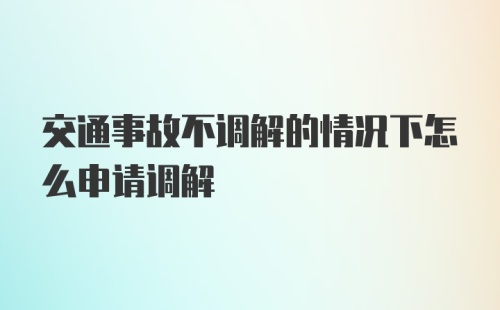 交通事故不调解的情况下怎么申请调解